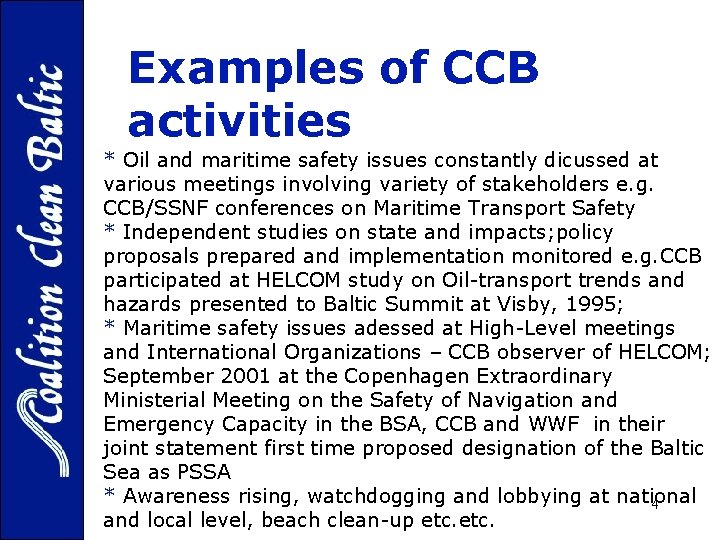 Coalition Clean Baltic

Examples of CCB activities

* Oil and maritime safety issues constantly dicussed at various meetings involving variety of stakeholders e.g. CCB/SSNF conferences on Maritime Transport Safety
* Independent studies on state and impacts;policy proposals prepared and implementation monitored e.g.CCB participated at HELCOM study on Oil-transport trends and hazards presented to Baltic Summit at Visby, 1995;
* Maritime safety issues adessed at High-Level meetings and International Organizations – CCB observer of HELCOM; September 2001 at the Copenhagen Extraordinary Ministerial Meeting on the Safety of Navigation and Emergency Capacity in the BSA, CCB and WWF in their joint statement first time proposed designation of the Baltic Sea as PSSA
* Awareness rising, watchdogging and lobbying at national and local level, beach clean-up etc.etc.

4